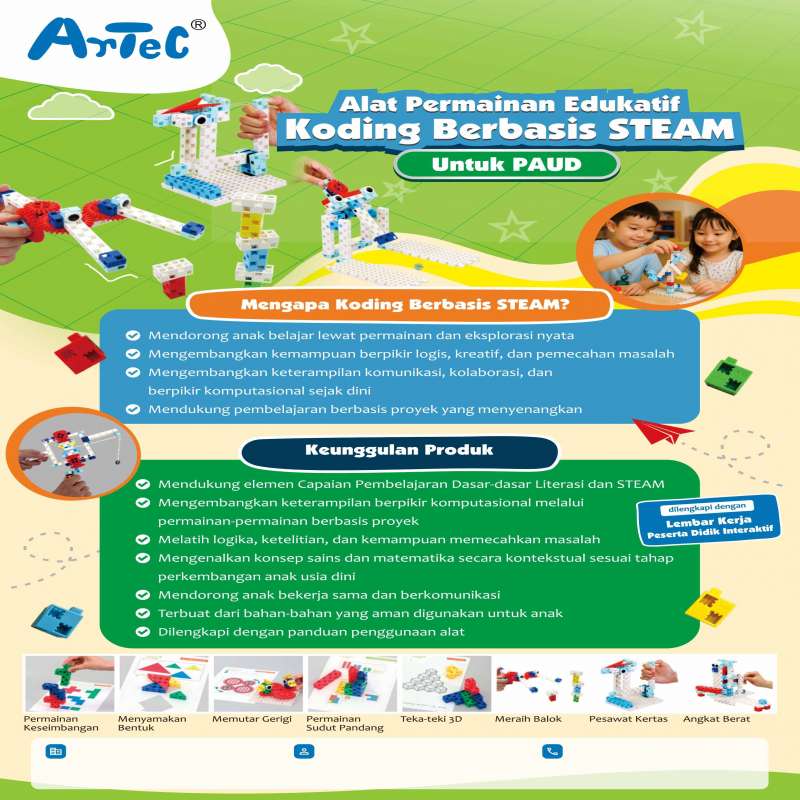 ArTeC®

Alat Permainan Edukatif
Koding Berbasis STEAM
Untuk PAUD

Mengapa Koding Berbasis STEAM?

Mendorong anak belajar lewat permainan dan eksplorasi nyata
Mengembangkan kemampuan berpikir logis, kreatif, dan pemecahan masalah
Mengembangkan keterampilan komunikasi, kolaborasi, dan berpikir komputasional sejak dini
Mendukung pembelajaran berbasis proyek yang menyenangkan

Keunggulan Produk

Mendukung elemen Capaian Pembelajaran Dasar-dasar Literasi dan STEAM
Mengembangkan keterampilan berpikir komputasional melalui permainan-permainan berbasis proyek
Melatih logika, ketelitian, dan kemampuan memecahkan masalah
Mengenalkan konsep sains dan matematika secara kontekstual sesuai tahap perkembangan anak usia dini
Mendorong anak bekerja sama dan berkomunikasi
Terbuat dari bahan-bahan yang aman digunakan untuk anak
Dilengkapi dengan panduan penggunaan alat

dilengkapi dengan
Lembar Kerja
Peserta Didik Interaktif

Permainan Keseimbangan
Menyamakan Bentuk
Memutar Gerigi
Permainan Sudut Pandang
Teka-teki 3D
Meraih Balok
Pesawat Kertas
Angkat Berat